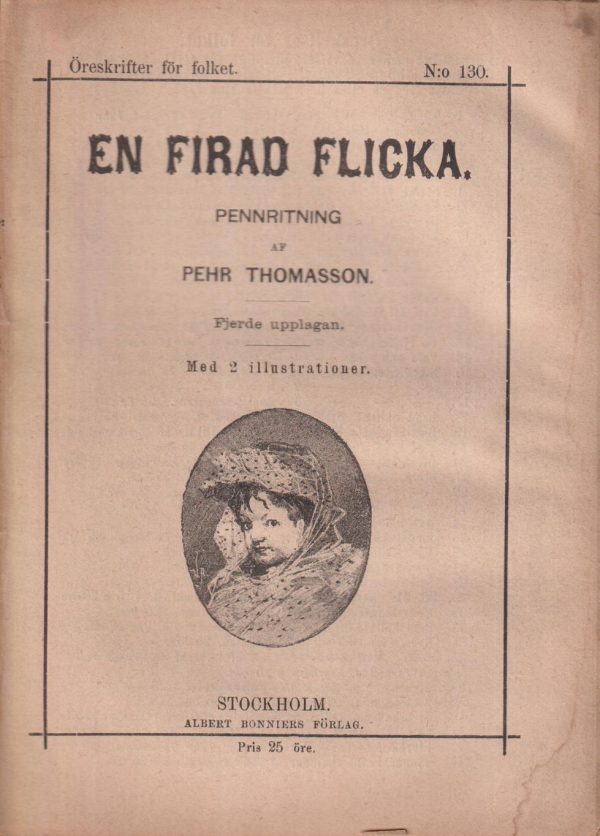 Öreskrifter för folket.

N:o 130.

EN FIRAD FLICKA.

PENNRITNING

AF

PEHR THOMASSON.

Fjerde upplagan.

Med 2 illustrationer.

STOCKHOLM.
ALBERT BONNIERS FÖRLAG.

Pris 25 öre.